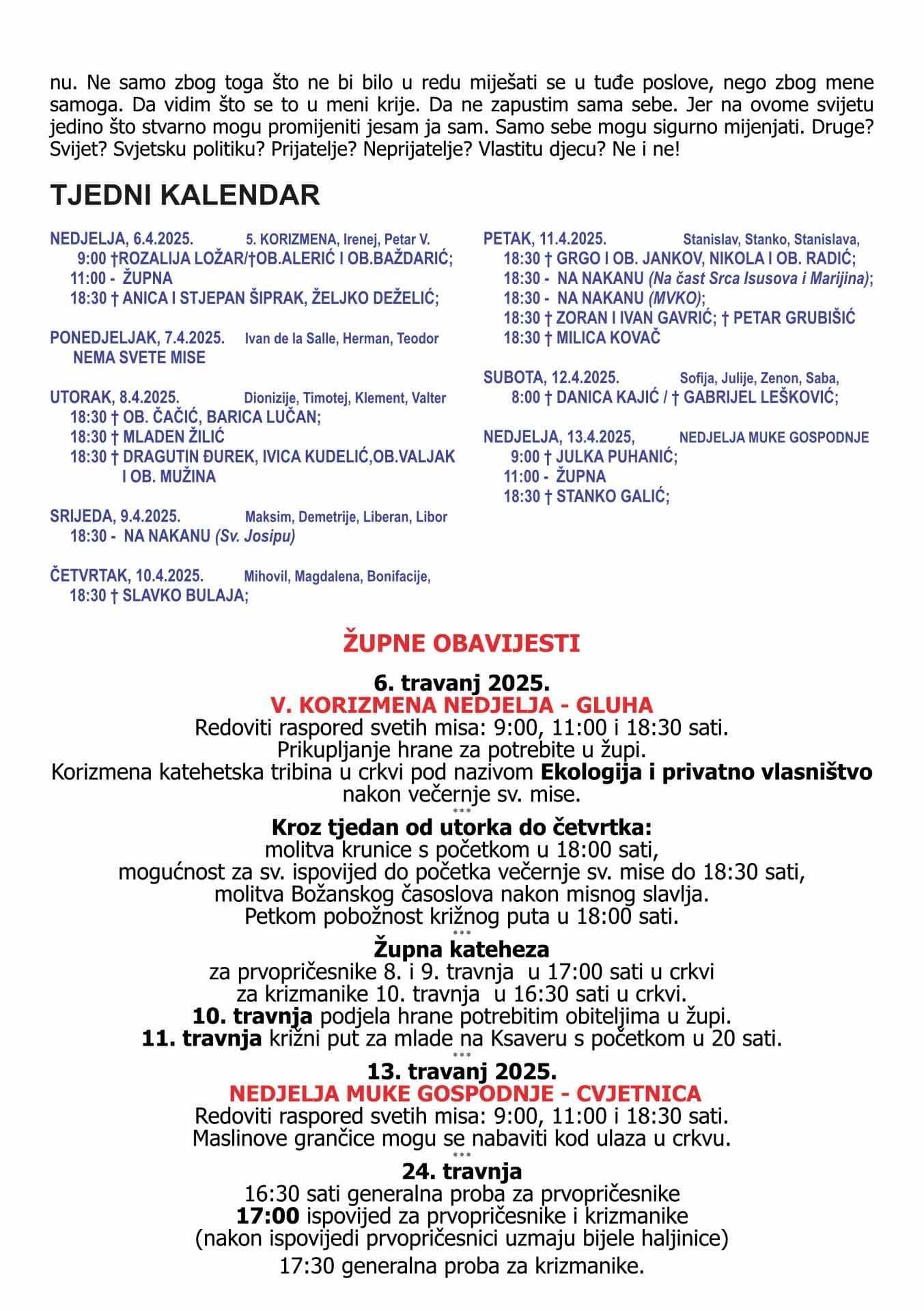 nu. Ne samo zbog toga što ne bi bilo u redu miješati se u tuđe poslove, nego zbog mene samoga. Da vidim što se to u meni krije. Da ne zapustim sama sebe. Jer na ovome svijetu jedino što stvarno mogu promijeniti jesam ja sam. Samo sebe mogu sigurno mijenjati. Druge? Svijet? Svjetsku politiku? Prijatelje? Neprijatelje? Vlastitu djecu? Ne i ne!

TJEDNI KALENDAR

NEDJELJA, 6.4.2025. 5. KORIZMENA, Irenej, Petar V.
9:00 †ROZALIJA LOŽAR/†OB.ALERIĆ I OB.BAŽDARIĆ;
11:00 - ŽUPNA
18:30 † ANICA I STJEPAN ŠIPRAK, ŽELJKO DEŽELIĆ;

PONEDJELJAK, 7.4.2025. Ivan de la Salle, Herman, Teodor
NEMA SVETE MISE

UTORAK, 8.4.2025. Dionizije, Timotej, Klement, Valter
18:30 † OB. ČAČIĆ, BARICA LUČAN;
18:30 † MLADEN ŽILIĆ
18:30 † DRAGUTIN ĐUREK, IVICA KUDELIĆ,OB.VALJAK I OB. MUŽINA

SRIJEDA, 9.4.2025. Maksim, Demetrije, Liberan, Libor
18:30 - NA NAKANU (Sv. Josipu)

ČETVRTAK, 10.4.2025. Mihovil, Magdalena, Bonifacije,
18:30 † SLAVKO BULAJA;

PETAK, 11.4.2025. Stanislav, Stanko, Stanislava,
18:30 † GRGO I OB. JANKOV, NIKOLA I OB. RADIĆ;
18:30 - NA NAKANU (Na čast Srca Isusova i Marijina);
18:30 - NA NAKANU (MVKO);
18:30 † ZORAN I IVAN GAVRIĆ; † PETAR GRUBIŠIĆ
18:30 † MILICA KOVAČ

SUBOTA, 12.4.2025. Sofija, Julije, Zenon, Saba,
8:00 † DANICA KAJIĆ / † GABRIJEL LEŠKOVIĆ;

NEDJELJA, 13.4.2025, NEDJELJA MUKE GOSPODNJE
9:00 † JULKA PUHANIĆ;
11:00 - ŽUPNA
18:30 † STANKO GALIĆ;

ŽUPNE OBAVIJESTI

6. travanj 2025.
V. KORIZMENA NEDJELJA - GLUHA
Redoviti raspored svetih misa: 9:00, 11:00 i 18:30 sati.
Prikupljanje hrane za potrebite u župi.
Korizmena katehetska tribina u crkvi pod nazivom Ekologija i privatno vlasništvo nakon večernje sv. mise.
***
Kroz tjedan od utorka do četvrtka:
molitva krunice s početkom u 18:00 sati,
mogućnost za sv. ispovijed do početka večernje sv. mise do 18:30 sati,
molitva Božanskog časoslova nakon misnog slavlja.
Petkom pobožnost križnog puta u 18:00 sati.
***
Župna kateheza
za prvopričesnike 8. i 9. travnja u 17:00 sati u crkvi
za krizmanike 10. travnja u 16:30 sati u crkvi.
10. travnja podjela hrane potrebitim obiteljima u župi.
11. travnja križni put za mlade na Ksaveru s početkom u 20 sati.
***
13. travanj 2025.
NEDJELJA MUKE GOSPODNJE - CVJETNICA
Redoviti raspored svetih misa: 9:00, 11:00 i 18:30 sati.
Maslinove grančice mogu se nabaviti kod ulaza u crkvu.
***
24. travnja
16:30 sati generalna proba za prvopričesnike
17:00 ispovijed za prvopričesnike i krizmanike
(nakon ispovijedi prvopričesnici uzmaju bijele haljinice)
17:30 generalna proba za krizmanike.